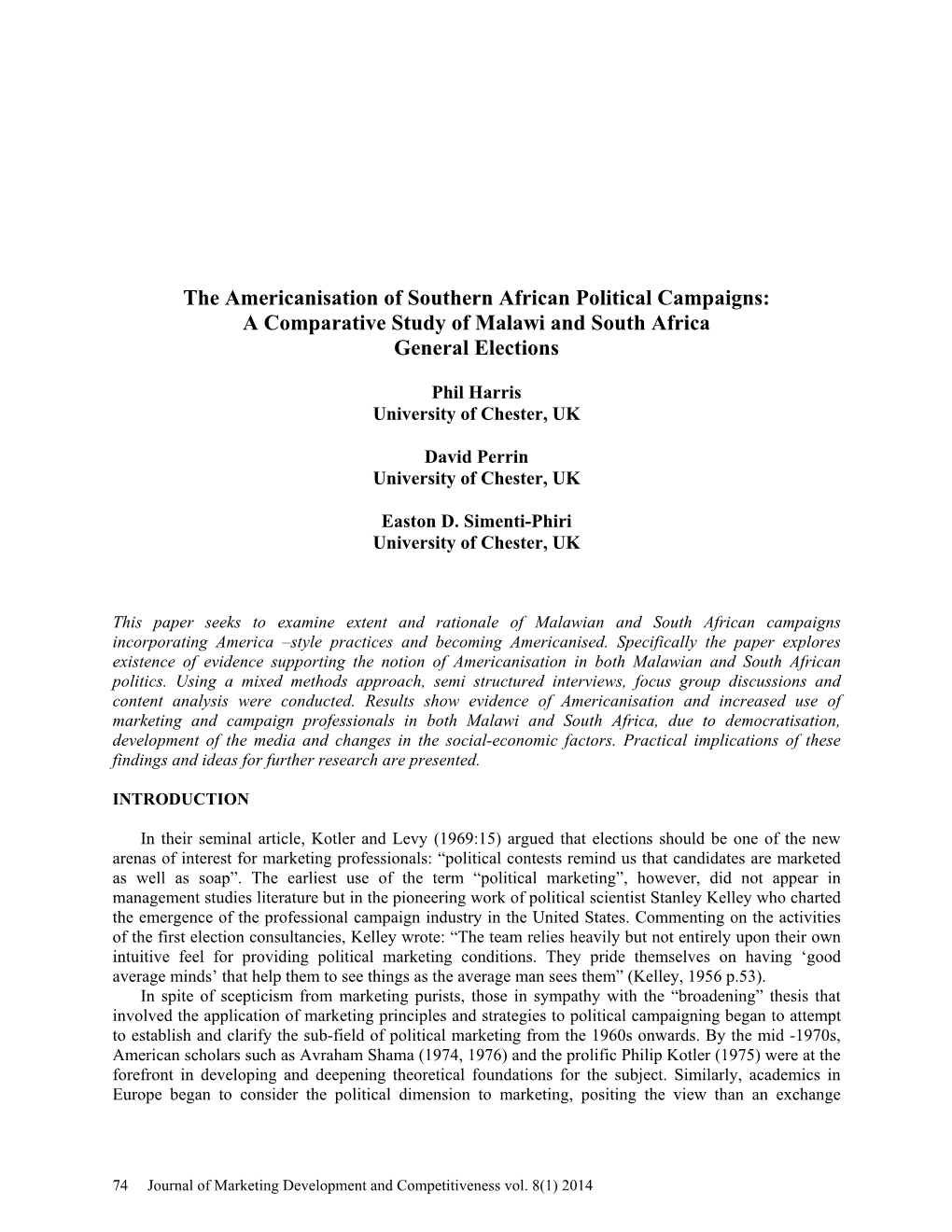 The Americanisation of Southern African Political Campaigns: A Comparative Study of Malawi and South Africa General Elections

Phil Harris
University of Chester, UK

David Perrin
University of Chester, UK

Easton D. Simenti-Phiri
University of Chester, UK

This paper seeks to examine extent and rationale of Malawian and South African campaigns incorporating America –style practices and becoming Americanised. Specifically the paper explores existence of evidence supporting the notion of Americanisation in both Malawian and South African politics. Using a mixed methods approach, semi structured interviews, focus group discussions and content analysis were conducted. Results show evidence of Americanisation and increased use of marketing and campaign professionals in both Malawi and South Africa, due to democratisation, development of the media and changes in the social-economic factors. Practical implications of these findings and ideas for further research are presented.

INTRODUCTION

In their seminal article, Kotler and Levy (1969:15) argued that elections should be one of the new arenas of interest for marketing professionals: “political contests remind us that candidates are marketed as well as soap”. The earliest use of the term “political marketing”, however, did not appear in management studies literature but in the pioneering work of political scientist Stanley Kelley who charted the emergence of the professional campaign industry in the United States. Commenting on the activities of the first election consultancies, Kelley wrote: “The team relies heavily but not entirely upon their own intuitive feel for providing political marketing conditions. They pride themselves on having ‘good average minds’ that help them to see things as the average man sees them” (Kelley, 1956 p.53).

In spite of scepticism from marketing purists, those in sympathy with the “broadening” thesis that involved the application of marketing principles and strategies to political campaigning began to attempt to establish and clarify the sub-field of political marketing from the 1960s onwards. By the mid -1970s, American scholars such as Avraham Shama (1974, 1976) and the prolific Philip Kotler (1975) were at the forefront in developing and deepening theoretical foundations for the subject. Similarly, academics in Europe began to consider the political dimension to marketing, positing the view than an exchange

74 Journal of Marketing Development and Competitiveness vol. 8(1) 2014